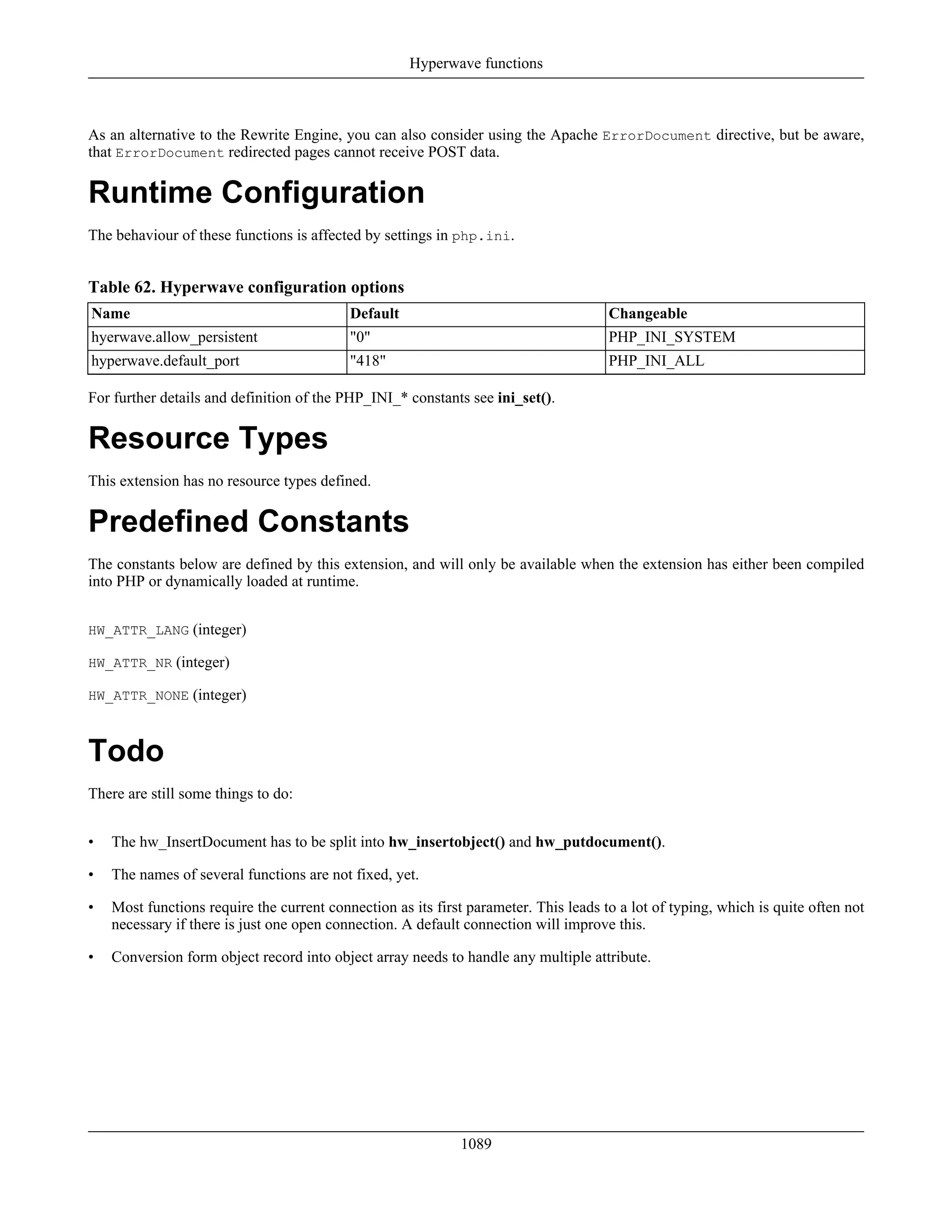 Hyperwave functions

As an alternative to the Rewrite Engine, you can also consider using the Apache ErrorDocument directive, but be aware, that ErrorDocument redirected pages cannot receive POST data.

Runtime Configuration

The behaviour of these functions is affected by settings in php.ini.

Table 62. Hyperwave configuration options

| Name | Default | Changeable |
|---|---|---|
| hyerwave.allow_persistent | "0" | PHP_INI_SYSTEM |
| hyperwave.default_port | "418" | PHP_INI_ALL |

For further details and definition of the PHP_INI_* constants see ini_set().

Resource Types

This extension has no resource types defined.

Predefined Constants

The constants below are defined by this extension, and will only be available when the extension has either been compiled into PHP or dynamically loaded at runtime.

HW_ATTR_LANG (integer)

HW_ATTR_NR (integer)

HW_ATTR_NONE (integer)

Todo

There are still some things to do:

• The hw_InsertDocument has to be split into hw_insertobject() and hw_putdocument().

• The names of several functions are not fixed, yet.

• Most functions require the current connection as its first parameter. This leads to a lot of typing, which is quite often not necessary if there is just one open connection. A default connection will improve this.

• Conversion form object record into object array needs to handle any multiple attribute.

1089